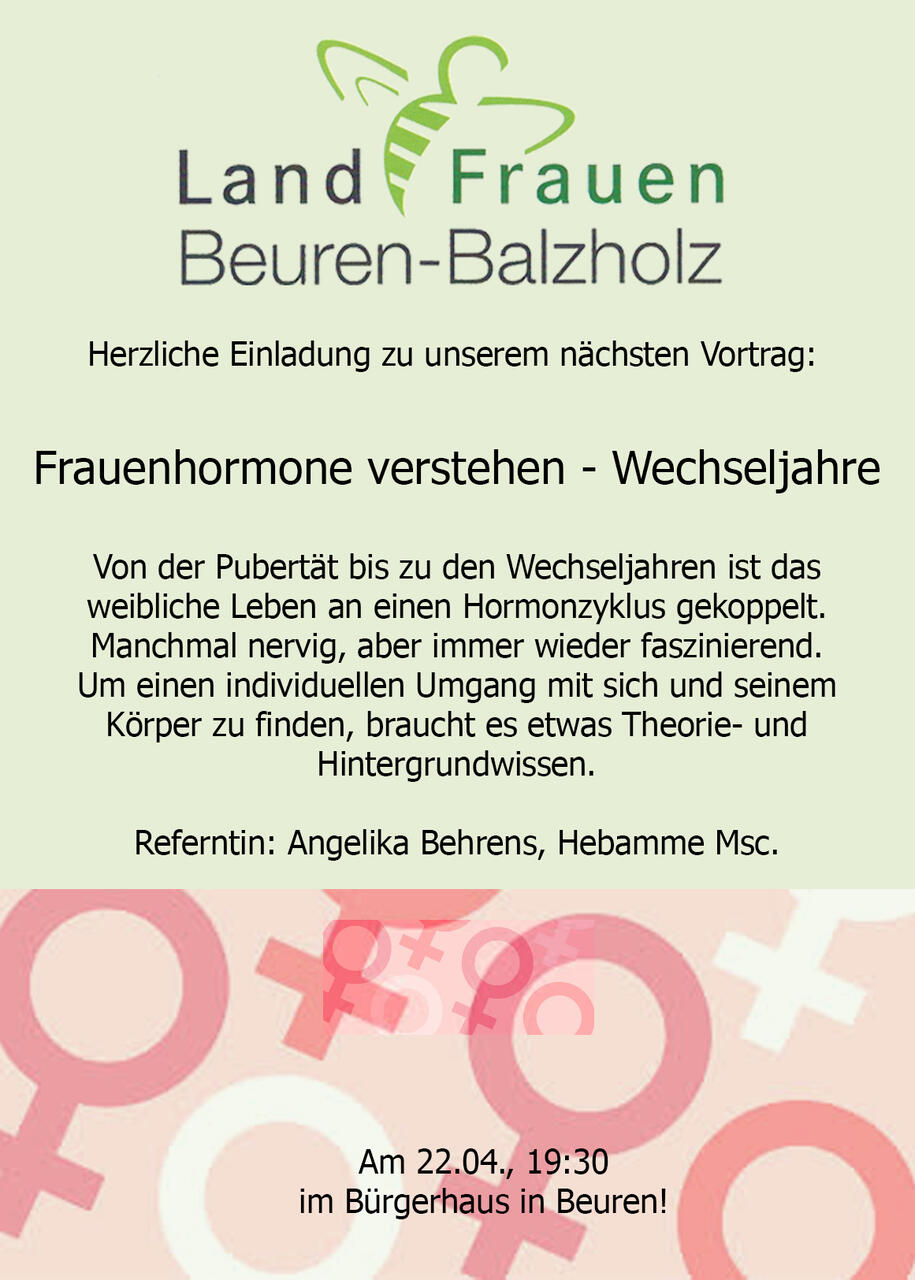 Land Frauen
Beuren-Balzholz

Herzliche Einladung zu unserem nächsten Vortrag:

Frauenhormone verstehen - Wechseljahre

Von der Pubertät bis zu den Wechseljahren ist das weibliche Leben an einen Hormonzyklus gekoppelt. Manchmal nervig, aber immer wieder faszinierend. Um einen individuellen Umgang mit sich und seinem Körper zu finden, braucht es etwas Theorie- und Hintergrundwissen.

Referntin: Angelika Behrens, Hebamme Msc.

Am 22.04., 19:30
im Bürgerhaus in Beuren!